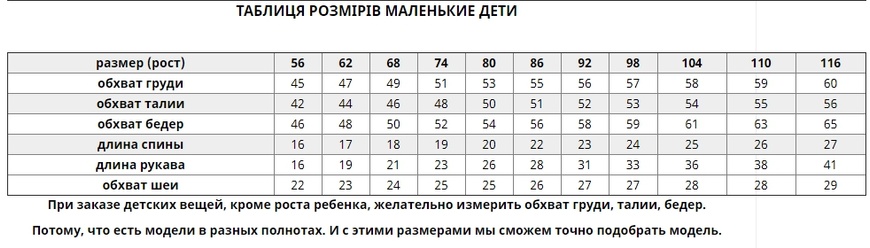 ТАБЛИЦЯ РОЗМІРІВ МАЛЕНЬКИЕ ДЕТИ

| размер (рост) | 56 | 62 | 68 | 74 | 80 | 86 | 92 | 98 | 104 | 110 | 116 |
|---|---|---|---|---|---|---|---|---|---|---|---|
| обхват груди | 45 | 47 | 49 | 51 | 53 | 55 | 56 | 57 | 58 | 59 | 60 |
| обхват талии | 42 | 44 | 46 | 48 | 50 | 51 | 52 | 53 | 54 | 55 | 56 |
| обхват бедер | 46 | 48 | 50 | 52 | 54 | 56 | 58 | 59 | 61 | 63 | 65 |
| длина спины | 16 | 17 | 18 | 19 | 20 | 22 | 23 | 24 | 25 | 26 | 27 |
| длина рукава | 16 | 19 | 21 | 23 | 26 | 28 | 31 | 33 | 36 | 38 | 41 |
| обхват шеи | 22 | 23 | 24 | 25 | 25 | 26 | 27 | 27 | 28 | 28 | 29 |

При заказе детских вещей, кроме роста ребенка, желательно измерить обхват груди, талии, бедер.

Потому, что есть модели в разных полнотах. И с этими размерами мы сможем точно подобрать модель.